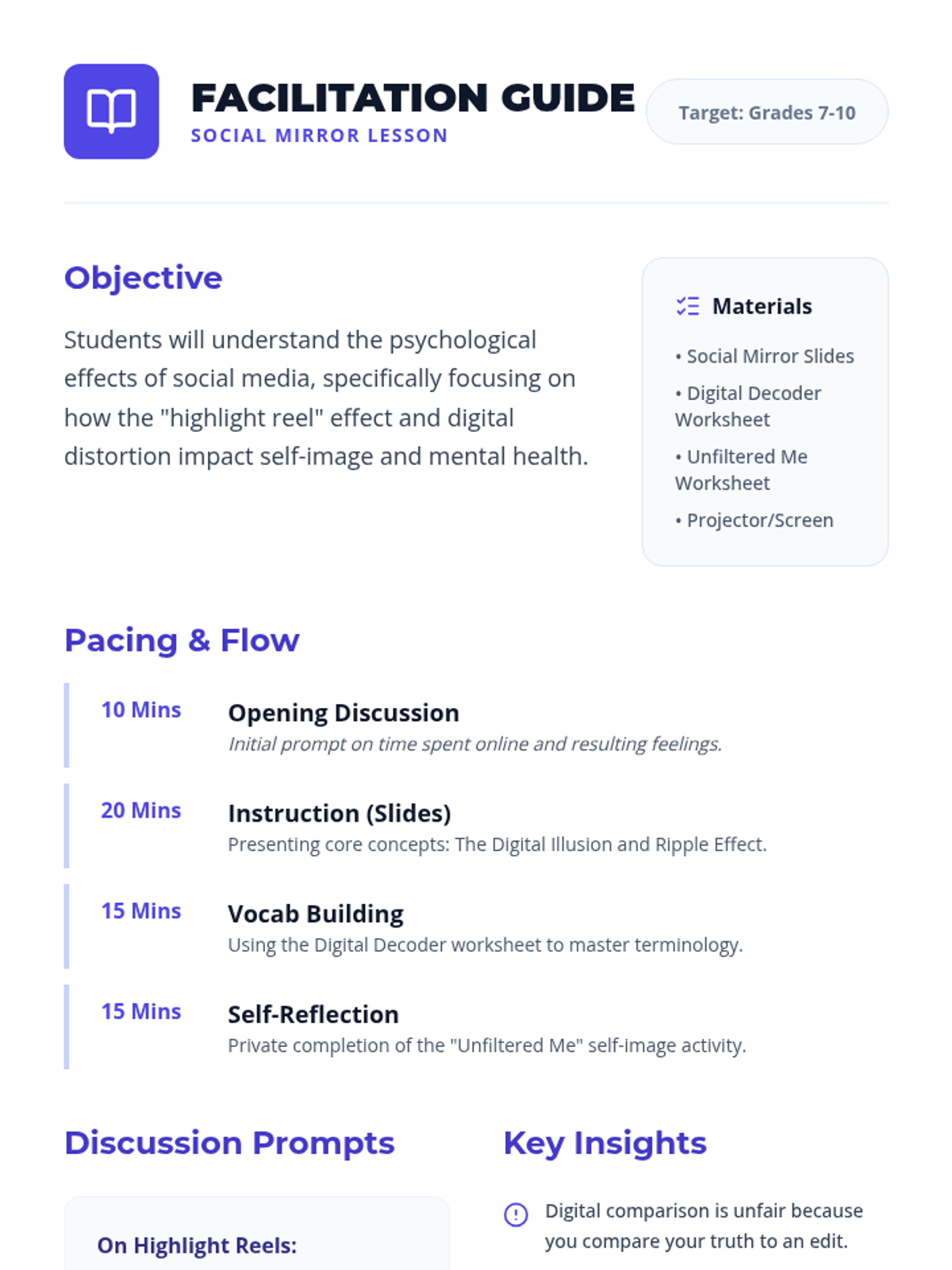 FACILITATION GUIDE
SOCIAL MIRROR LESSON

Target: Grades 7-10

Objective

Students will understand the psychological effects of social media, specifically focusing on how the "highlight reel" effect and digital distortion impact self-image and mental health.

Materials

• Social Mirror Slides
• Digital Decoder Worksheet
• Unfiltered Me Worksheet
• Projector/Screen

Pacing & Flow

10 Mins
Opening Discussion
Initial prompt on time spent online and resulting feelings.

20 Mins
Instruction (Slides)
Presenting core concepts: The Digital Illusion and Ripple Effect.

15 Mins
Vocab Building
Using the Digital Decoder worksheet to master terminology.

15 Mins
Self-Reflection
Private completion of the "Unfiltered Me" self-image activity.

Discussion Prompts

On Highlight Reels:

Key Insights

Digital comparison is unfair because you compare your truth to an edit.